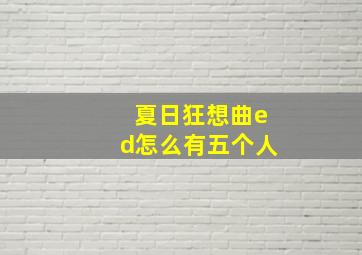 夏日狂想曲ed怎么有五个人